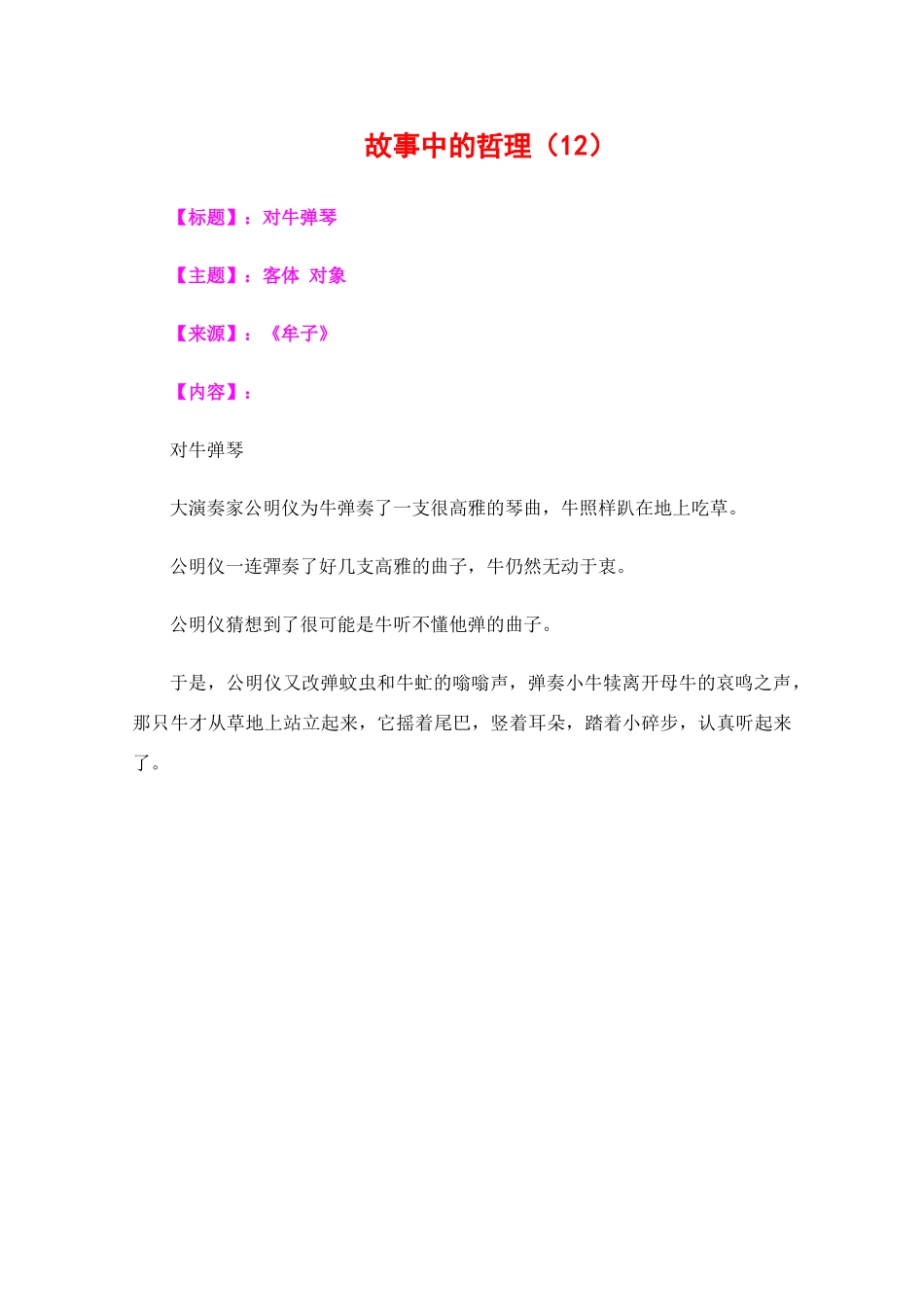 故事中的哲理（12）

【标题】：对牛弹琴

【主题】：客体 对象

【来源】：《牟子》

【内容】：

对牛弹琴

大演奏家公明仪为牛弹奏了一支很高雅的琴曲，牛照样趴在地上吃草。

公明仪一连彈奏了好几支高雅的曲子，牛仍然无动于衷。

公明仪猜想到了很可能是牛听不懂他弹的曲子。

于是，公明仪又改弹蚊虫和牛虻的嗡嗡声，弹奏小牛犊离开母牛的哀鸣之声，那只牛才从草地上站立起来，它摇着尾巴，竖着耳朵，踏着小碎步，认真听起来了。